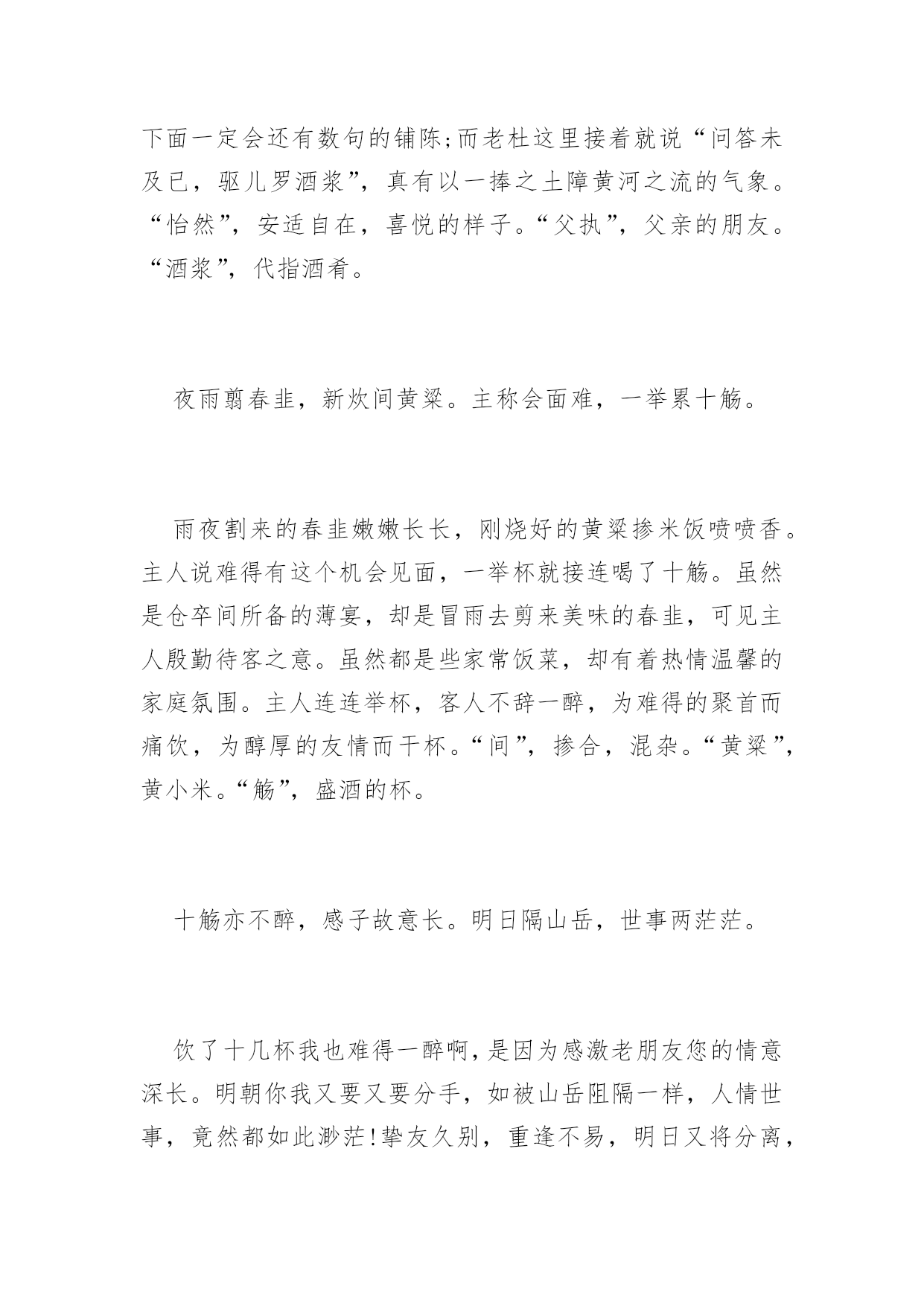 下面一定会还有数句的铺陈;而老杜这里接着就说“问答未及已，驱儿罗酒浆”，真有以一捧之土障黄河之流的气象。“怡然”，安适自在，喜悦的样子。“父执”，父亲的朋友。“酒浆”，代指酒肴。

夜雨翦春韭，新炊间黄粱。主称会面难，一举累十觞。

雨夜割来的春韭嫩嫩长长，刚烧好的黄粱掺米饭喷喷香。主人说难得有这个机会见面，一举杯就接连喝了十觞。虽然是仓卒间所备的薄宴，却是冒雨去剪来美味的春韭，可见主人殷勤待客之意。虽然都是些家常饭菜，却有着热情温馨的家庭氛围。主人连连举杯，客人不辞一醉，为难得的聚首而痛饮，为醇厚的友情而干杯。“间”，掺合，混杂。“黄粱”，黄小米。“觞”，盛酒的杯。

十觞亦不醉，感子故意长。明日隔山岳，世事两茫茫。

饮了十几杯我也难得一醉啊,是因为感激老朋友您的情意深长。明朝你我又要又要分手，如被山岳阻隔一样，人情世事，竟然都如此渺茫!挚友久别，重逢不易，明日又将分离，